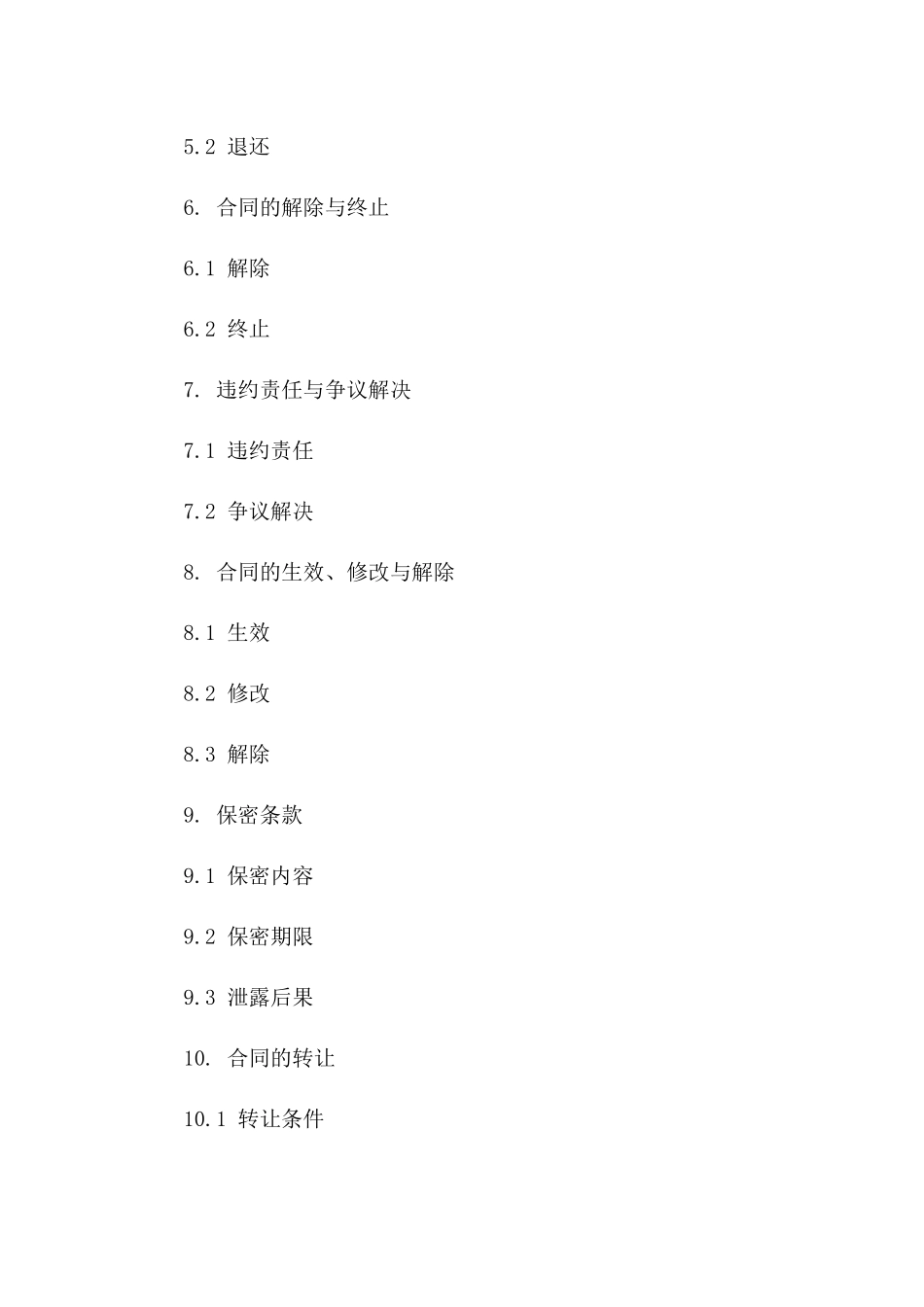 5.2 退还

6. 合同的解除与终止

6.1 解除

6.2 终止

7. 违约责任与争议解决

7.1 违约责任

7.2 争议解决

8. 合同的生效、修改与解除

8.1 生效

8.2 修改

8.3 解除

9. 保密条款

9.1 保密内容

9.2 保密期限

9.3 泄露后果

10. 合同的转让

10.1 转让条件